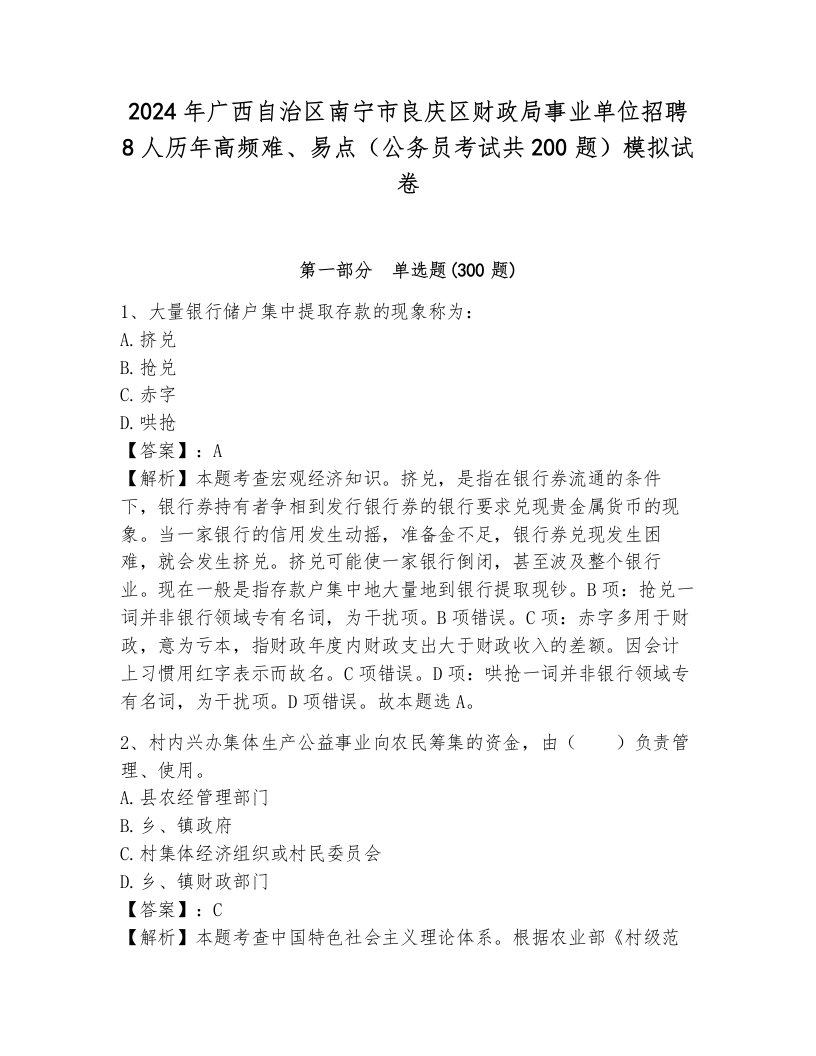 2024年广西自治区南宁市良庆区财政局事业单位招聘8人历年高频难、易点（公务员考试共200题）模拟试卷

第一部分　单选题(300题)

1、大量银行储户集中提取存款的现象称为：
A.挤兑
B.抢兑
C.赤字
D.哄抢
【答案】：A
【解析】本题考查宏观经济知识。挤兑，是指在银行券流通的条件下，银行券持有者争相到发行银行券的银行要求兑现贵金属货币的现象。当一家银行的信用发生动摇，准备金不足，银行券兑现发生困难，就会发生挤兑。挤兑可能使一家银行倒闭，甚至波及整个银行业。现在一般是指存款户集中地大量地到银行提取现钞。B项：抢兑一词并非银行领域专有名词，为干扰项。B项错误。C项：赤字多用于财政，意为亏本，指财政年度内财政支出大于财政收入的差额。因会计上习惯用红字表示而故名。C项错误。D项：哄抢一词并非银行领域专有名词，为干扰项。D项错误。故本题选A。

2、村内兴办集体生产公益事业向农民筹集的资金，由（　　）负责管理、使用。
A.县农经管理部门
B.乡、镇政府
C.村集体经济组织或村民委员会
D.乡、镇财政部门
【答案】：C
【解析】本题考查中国特色社会主义理论体系。根据农业部《村级范